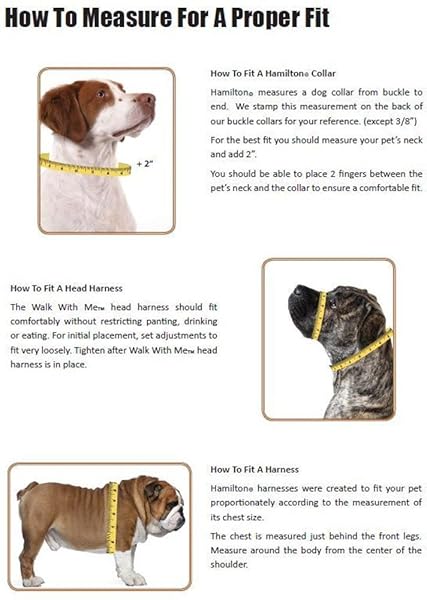 How To Measure For A Proper Fit

+ 2"

How To Fit A Hamilton® Collar

Hamilton® measures a dog collar from buckle to end. We stamp this measurement on the back of our buckle collars for your reference. (except 3/8")

For the best fit you should measure your pet's neck and add 2".

You should be able to place 2 fingers between the pet's neck and the collar to ensure a comfortable fit.

How To Fit A Head Harness

The Walk With Me™ head harness should fit comfortably without restricting panting, drinking or eating. For initial placement, set adjustments to fit very loosely. Tighten after Walk With Me™ head harness is in place.

How To Fit A Harness

Hamilton® harnesses were created to fit your pet proportionately according to the measurement of its chest size.

The chest is measured just behind the front legs. Measure around the body from the center of the shoulder.